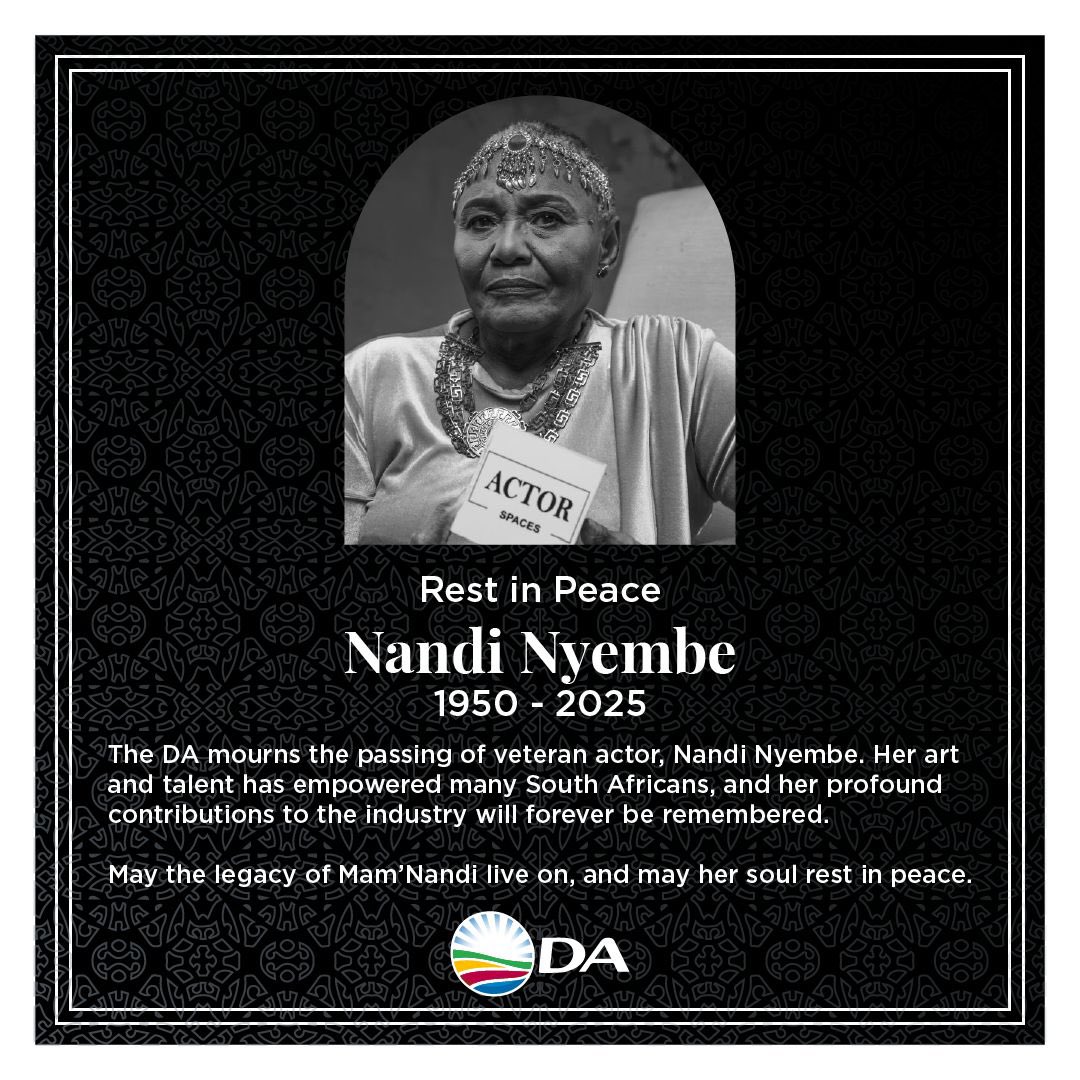 ACTOR
SPACES

Rest in Peace

Nandi Nyembe

1950 - 2025

The DA mourns the passing of veteran actor, Nandi Nyembe. Her art and talent has empowered many South Africans, and her profound contributions to the industry will forever be remembered.

May the legacy of Mam'Nandi live on, and may her soul rest in peace.

DA